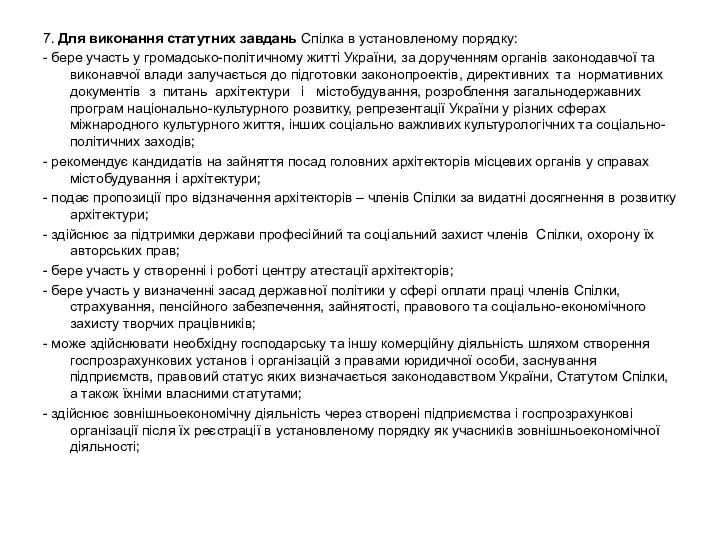 7. Для виконання статутних завдань Спілка в установленому порядку:

- бере участь у громадсько-політичному житті України, за дорученням органів законодавчої та виконавчої влади залучається до підготовки законопроектів, директивних та нормативних документів з питань архітектури і містобудування, розроблення загальнодержавних програм національно-культурного розвитку, репрезентації України у різних сферах міжнародного культурного життя, інших соціально важливих культурологічних та соціально-політичних заходів;

- рекомендує кандидатів на зайняття посад головних архітекторів місцевих органів у справах містобудування і архітектури;

- подає пропозиції про відзначення архітекторів – членів Спілки за видатні досягнення в розвитку архітектури;

- здійснює за підтримки держави професійний та соціальний захист членів Спілки, охорону їх авторських прав;

- бере участь у створенні і роботі центру атестації архітекторів;

- бере участь у визначенні засад державної політики у сфері оплати праці членів Спілки, страхування, пенсійного забезпечення, зайнятості, правового та соціально-економічного захисту творчих працівників;

- може здійснювати необхідну господарську та іншу комерційну діяльність шляхом створення госпрозрахункових установ і організацій з правами юридичної особи, заснування підприємств, правовий статус яких визначається законодавством України, Статутом Спілки, а також їхніми власними статутами;

- здійснює зовнішньоекономічну діяльність через створені підприємства і госпрозрахункові організації після їх реєстрації в установленому порядку як учасників зовнішньоекономічної діяльності;